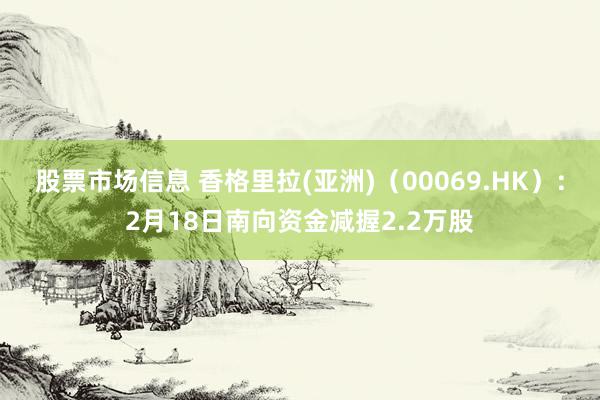 股票市场信息 香格里拉(亚洲)（00069.HK）：2月18日南向资金减握2.2万股